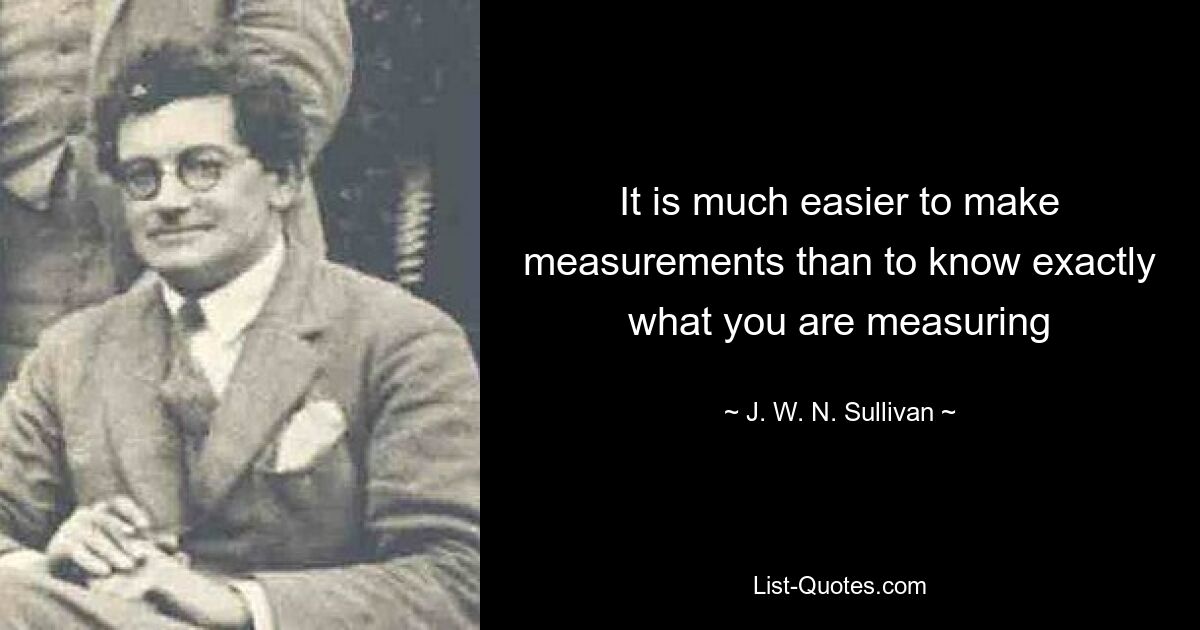 It is much easier to make measurements than to know exactly what you are measuring

~ J. W. N. Sullivan ~

List-Quotes.com